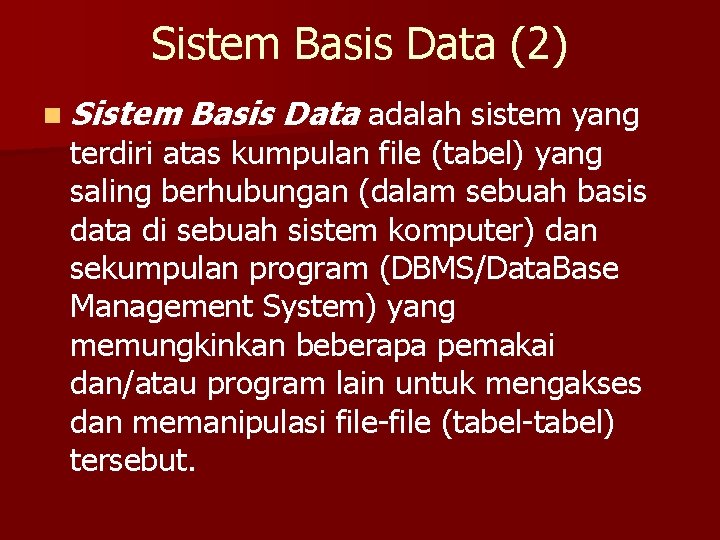 Sistem Basis Data (2)

Sistem Basis Data adalah sistem yang terdiri atas kumpulan file (tabel) yang saling berhubungan (dalam sebuah basis data di sebuah sistem komputer) dan sekumpulan program (DBMS/DataBase Management System) yang memungkinkan beberapa pemakai dan/atau program lain untuk mengakses dan memanipulasi file-file (tabel-tabel) tersebut.